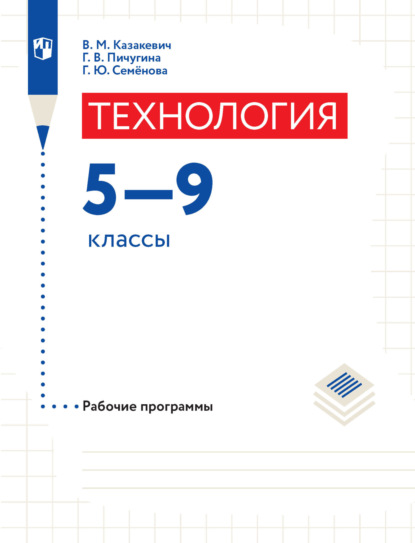 В. М. Казакевич
Г. В. Пичугина
Г. Ю. Семёнова

ТЕХНОЛОГИЯ

5—9

классы

Рабочие программы